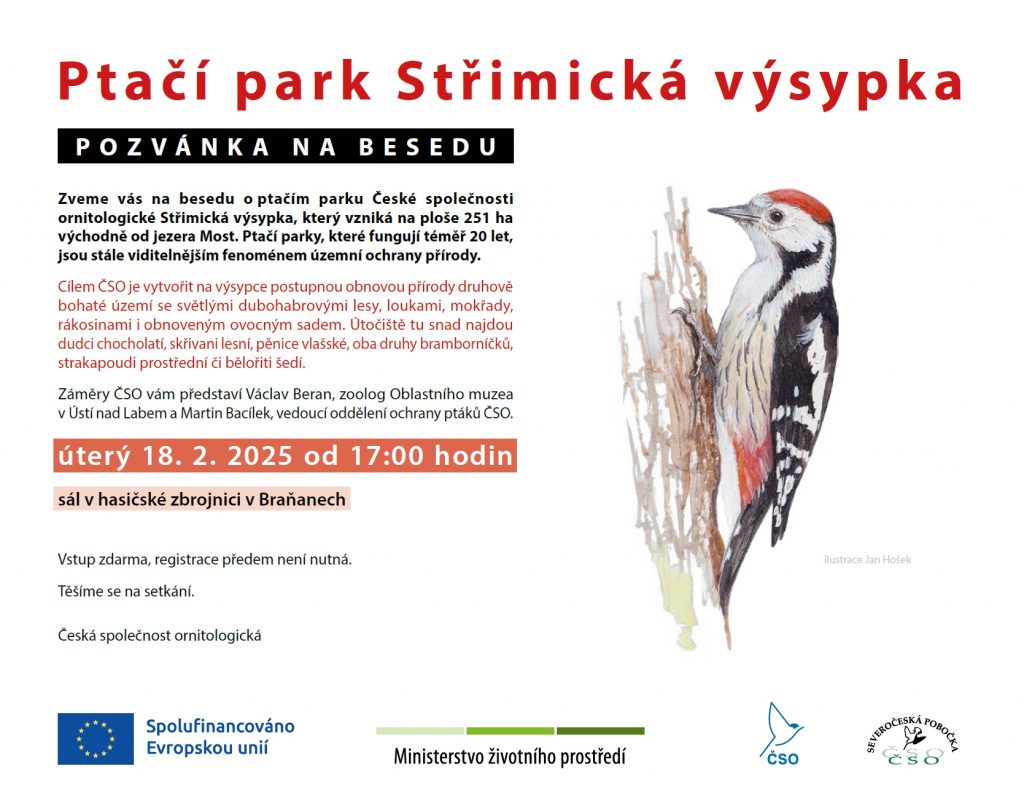 Ptačí park Střimická výsypka

POZVÁNKA NA BESEDU

Zveme vás na besedu o ptačím parku České společnosti ornitologické Střimická výsypka, který vzniká na ploše 251 ha východně od jezera Most. Ptačí parky, které fungují téměř 20 let, jsou stále viditelnějším fenoménem územní ochrany přírody.

Cílem ČSO je vytvořit na výsypce postupnou obnovou přírody druhově bohaté území se světlými dubohabrovými lesy, loukami, mokřady, rákosinami i obnoveným ovocným sadem. Útočiště tu snad najdou dudci chocholatí, skřivani lesní, pěnice vlašské, oba druhy bramborníčků, strakapoudi prostřední či bělořiti šedí.

Záměry ČSO vám představí Václav Beran, zoolog Oblastního muzea v Ústí nad Labem a Martin Bacílek, vedoucí oddělení ochrany ptáků ČSO.

úterý 18. 2. 2025 od 17:00 hodin

sál v hasičské zbrojnici v Braňanech

Vstup zdarma, registrace předem není nutná.

Těšíme se na setkání.

Česká společnost ornitologická

ilustrace Jan Hošek

Spolufinancováno Evropskou unií

Ministerstvo životního prostředí

ČSO

SEVEROČESKÁ POBOČKA ČSO